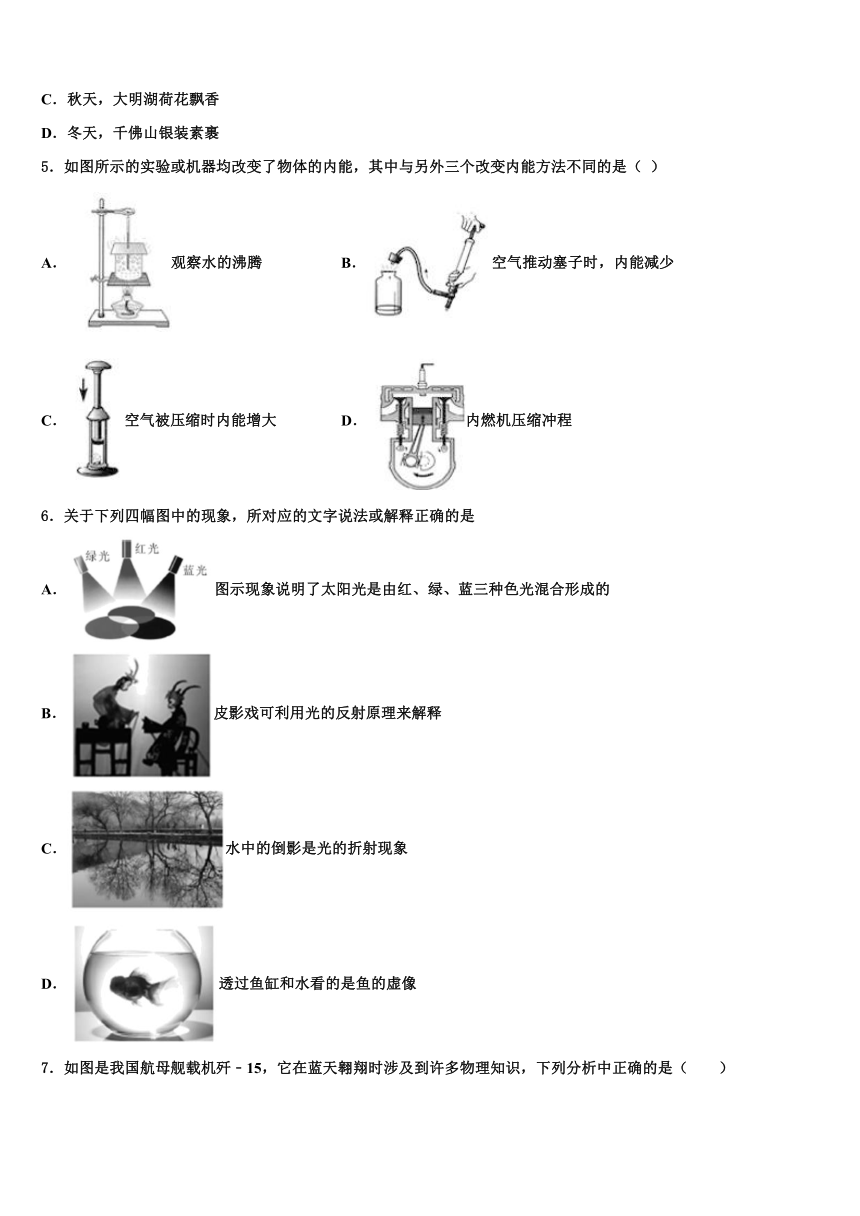 C．秋天，大明湖荷花飘香

D．冬天，千佛山银装素裹

5．如图所示的实验或机器均改变了物体的内能，其中与另外三个改变内能方法不同的是（ ）

A. 观察水的沸腾

B. 空气推动塞子时，内能减少

C. 空气被压缩时内能增大

D. 内燃机压缩冲程

6．关于下列四幅图中的现象，所对应的文字说法或解释正确的是

A. 绿光 红光 蓝光 图示现象说明了太阳光是由红、绿、蓝三种色光混合形成的

B. 皮影戏可利用光的反射原理来解释

C. 水中的倒影是光的折射现象

D. 透过鱼缸和水看的是鱼的虚像

7．如图是我国航母舰载机歼－15，它在蓝天翱翔时涉及到许多物理知识，下列分析中正确的是（　　）